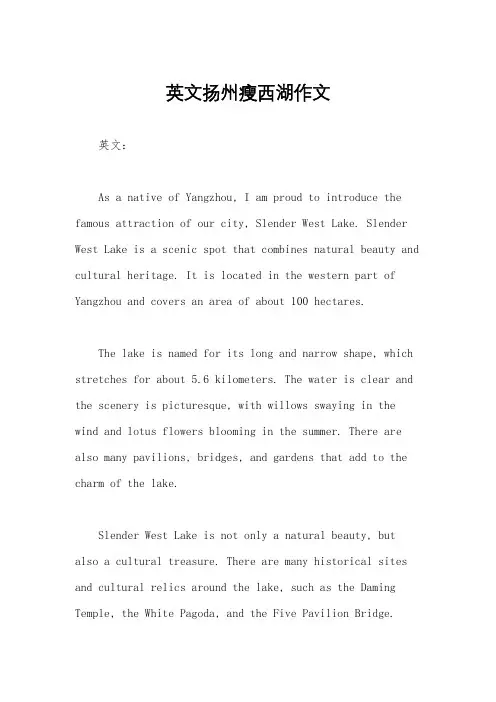 英文扬州瘦西湖作文

英文：

As a native of Yangzhou, I am proud to introduce the famous attraction of our city, Slender West Lake. Slender West Lake is a scenic spot that combines natural beauty and cultural heritage. It is located in the western part of Yangzhou and covers an area of about 100 hectares.

The lake is named for its long and narrow shape, which stretches for about 5.6 kilometers. The water is clear and the scenery is picturesque, with willows swaying in the wind and lotus flowers blooming in the summer. There are also many pavilions, bridges, and gardens that add to the charm of the lake.

Slender West Lake is not only a natural beauty, but also a cultural treasure. There are many historical sites and cultural relics around the lake, such as the Daming Temple, the White Pagoda, and the Five Pavilion Bridge.